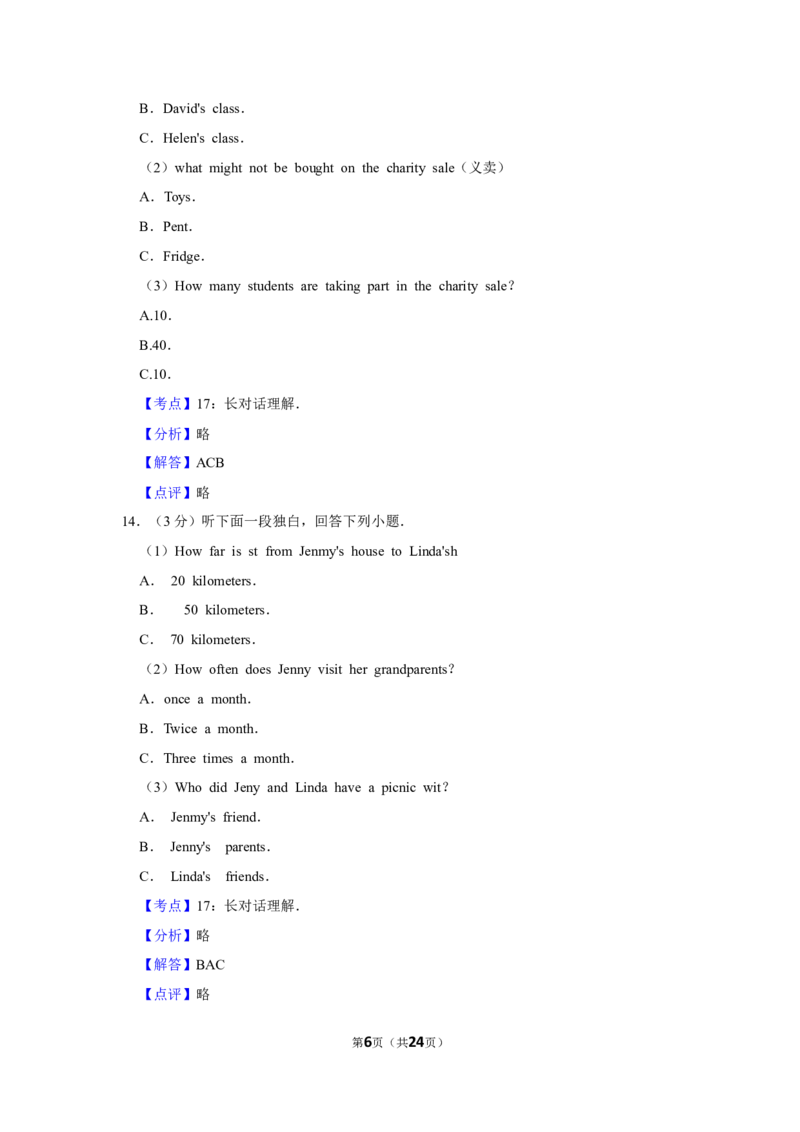 B．David's class．

C．Helen's class．

（2）what might not be bought on the charity sale（义卖）

A．Toys．

B．Pent．

C．Fridge．

（3）How many students are taking part in the charity sale？

A.10．

B.40．

C.10．

【考点】17：长对话理解．

【分析】略

【解答】ACB

【点评】略

14．（3 分）听下面一段独白，回答下列小题．

（1）How far is st from Jenmy's house to Linda'sh

A． 20 kilometers．

B． 50 kilometers．

C． 70 kilometers．

（2）How often does Jenny visit her grandparents？

A．once a month．

B．Twice a month．

C．Three times a month．

（3）Who did Jeny and Linda have a picnic wit？

A． Jenmy's friend．

B． Jenny's parents．

C． Linda's friends．

【考点】17：长对话理解．

【分析】略

【解答】BAC

【点评】略

第6页（共24页）